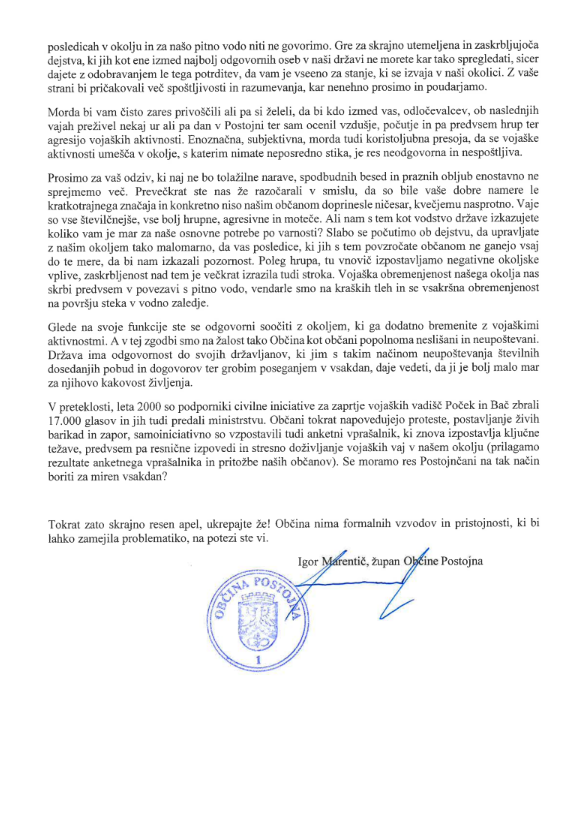 posledicah v okolju in za našo pitno vodo niti ne govorimo. Gre za skrajno utemeljena in zaskrbljujoča dejstva, ki jih kot ene izmed najbolj odgovornih oseb v naši državi ne morete kar tako spregledati, sicer dajete z odobravanjem le tega potrditev, da vam je vseeno za stanje, ki se izvaja v naši okolici. Z vaše strani bi pričakovali več spoštljivosti in razumevanja, kar nenehno prosimo in poudarjamo.

Morda bi vam čisto zares privoščili ali pa si želeli, da bi kdo izmed vas, odločevalcev, ob naslednjih vajah preživel nekaj ur ali pa dan v Postojni ter sam ocenil vzdušje, počutje in pa predvsem hrup ter agresijo vojaških aktivnosti. Enoznačna, subjektivna, morda tudi koristoljubna presoja, da se vojaške aktivnosti umešča v okolje, s katerim nimate neposredno stika, je res neodgovorna in nespoštljiva.

Prosimo za vaš odziv, ki naj ne bo tolažilne narave, spodbudnih besed in praznih obljub enostavno ne sprejmemo več. Prevečkrat ste nas že razočarali v smislu, da so bile vaše dobre namere le kratkotrajnega značaja in konkretno niso našim občanom doprinesle ničesar, kvečjemu nasprotno. Vaje so vse številčnejše, vse bolj hrupne, agresivne in moteče. Ali nam s tem kot vodstvo države izkazujete koliko vam je mar za naše osnovne potrebe po varnosti? Slabo se počutimo ob dejstvu, da upravljate z našim okoljem tako malomarno, da vas posledice, ki jih s tem povzročate občanom ne ganejo vsaj do te mere, da bi nam izkazali pozornost. Poleg hrupa, tu vnovič izpostavljamo negativne okoljske vplive, zaskrbljenost nad tem je večkrat izrazila tudi stroka. Vojaška obremenjenost našega okolja nas skrbi predvsem v povezavi s pitno vodo, vendarle smo na kraških tleh in se vsakršna obremenjenost na površju steka v vodno zaledje.

Glede na svoje funkcije ste se odgovorni soočiti z okoljem, ki ga dodatno bremenite z vojaškimi aktivnostmi. A v tej zgodbi smo na žalost tako Občina kot občani popolnoma neslišani in neupoštevani. Država ima odgovornost do svojih državljanov, ki jim s takim načinom neupoštevanja številnih dosedanjih pobud in dogovorov ter grobim poseganjem v vsakdan, daje vedeti, da ji je bolj malo mar za njihovo kakovost življenja.

V preteklosti, leta 2000 so podporniki civilne iniciative za zaprtje vojaških vadišč Poček in Bač zbrali 17.000 glasov in jih tudi predali ministrstvu. Občani tokrat napovedujejo proteste, postavljanje živih barikad in zapor, samoiniciativno so vzpostavili tudi anketni vprašalnik, ki znova izpostavlja ključne težave, predvsem pa resnične izpovedi in stresno doživljanje vojaških vaj v našem okolju (prilagamo rezultate anketnega vprašalnika in pritožbe naših občanov). Se moramo res Postojnčani na tak način boriti za miren vsakdan?

Tokrat zato skrajno resen apel, ukrepajte že! Občina nima formalnih vzvodov in pristojnosti, ki bi lahko zamejila problematiko, na potezi ste vi.

Igor Marentič, župan Občine Postojna

OBČINA POSTOJNA
1